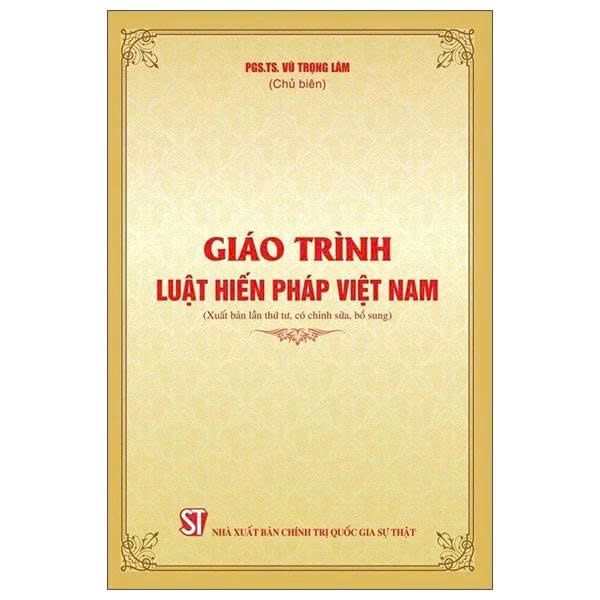 PGS.TS. VŨ TRỌNG LÂM
(Chủ biên)

GIÁO TRÌNH
LUẬT HIẾN PHÁP VIỆT NAM
(Xuất bản lần thứ tư, có chỉnh sửa, bổ sung)

ST
NHÀ XUẤT BẢN CHÍNH TRỊ QUỐC GIA SỰ THẬT